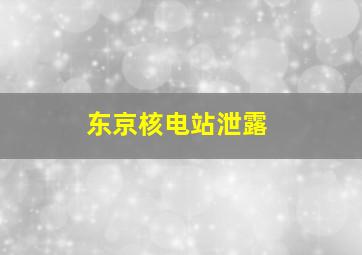 东京核电站泄露